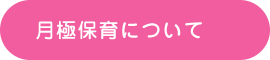 月極保育について